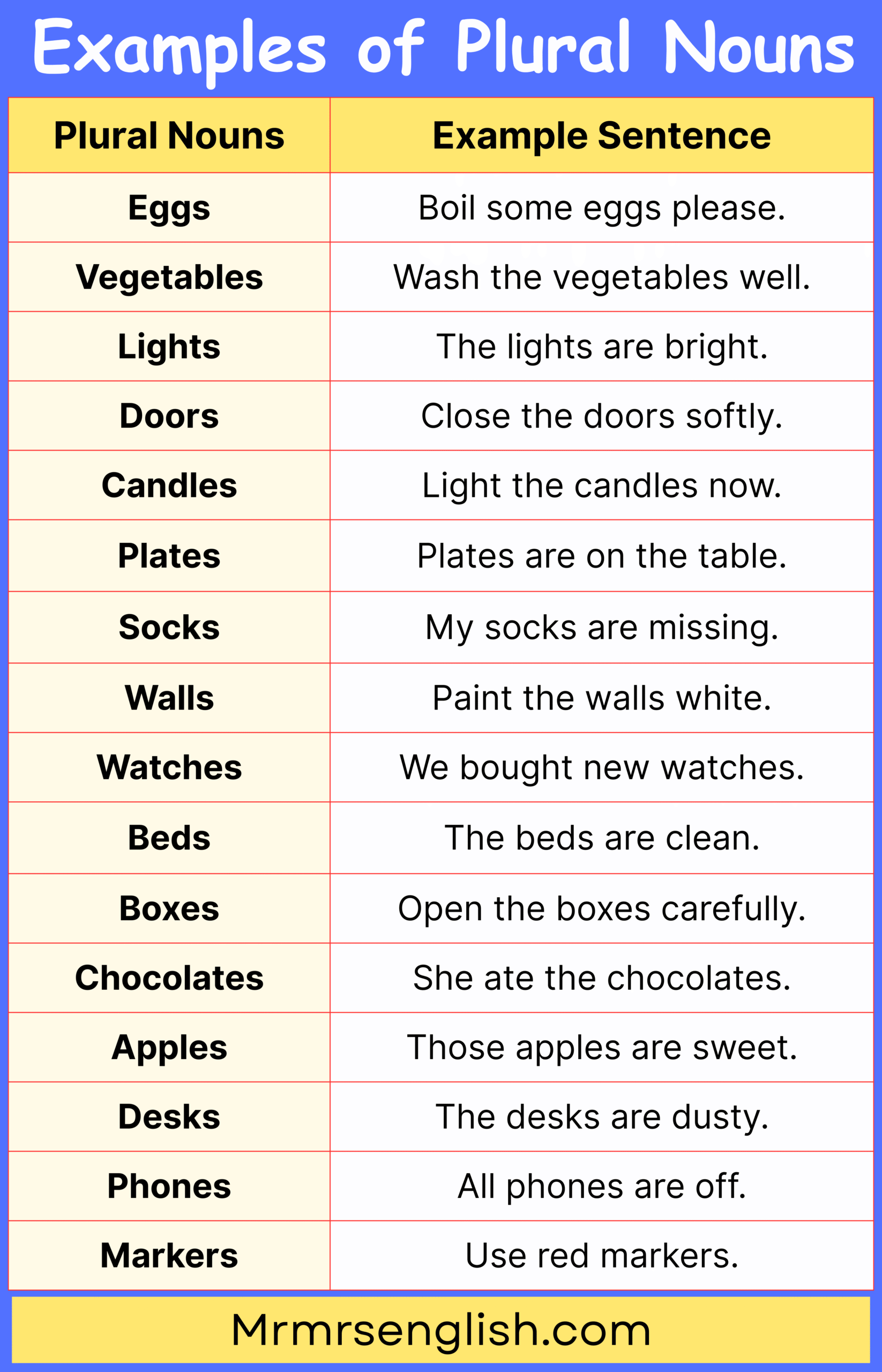 Examples of Plural Nouns

| Plural Nouns | Example Sentence |
|---|---|
| Eggs | Boil some eggs please. |
| Vegetables | Wash the vegetables well. |
| Lights | The lights are bright. |
| Doors | Close the doors softly. |
| Candles | Light the candles now. |
| Plates | Plates are on the table. |
| Socks | My socks are missing. |
| Walls | Paint the walls white. |
| Watches | We bought new watches. |
| Beds | The beds are clean. |
| Boxes | Open the boxes carefully. |
| Chocolates | She ate the chocolates. |
| Apples | Those apples are sweet. |
| Desks | The desks are dusty. |
| Phones | All phones are off. |
| Markers | Use red markers. |

Mrmrsenglish.com